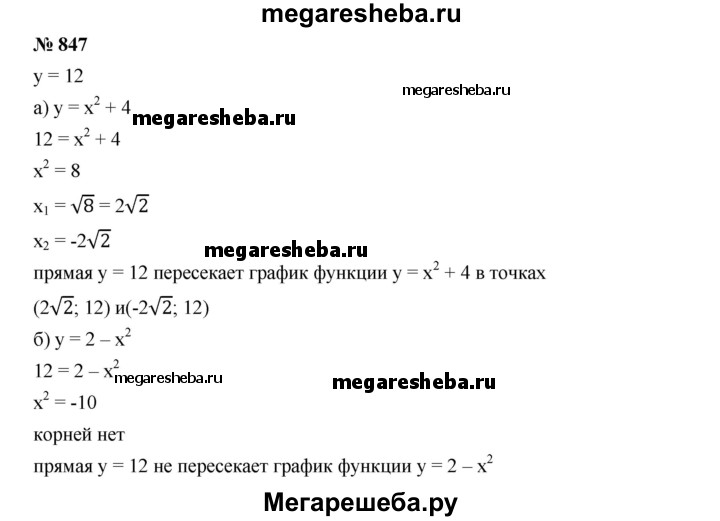 megaresheba.ru

№ 847

$y = 12$

megaresheba.ru

а) $y = x^2 + 4$ megaresheba.ru

$12 = x^2 + 4$

$x^2 = 8$

$x_1 = \sqrt{8} = 2\sqrt{2}$

$x_2 = -2\sqrt{2}$

megaresheba.ru

прямая $y = 12$ пересекает график функции $y = x^2 + 4$ в точках $(2\sqrt{2}; 12)$ и$(-2\sqrt{2}; 12)$

б) $y = 2 - x^2$

$12 = 2 - x^2$ megaresheba.ru

megaresheba.ru

$x^2 = -10$

корней нет

прямая $y = 12$ не пересекает график функции $y = 2 - x^2$

Мегарешеба.ру